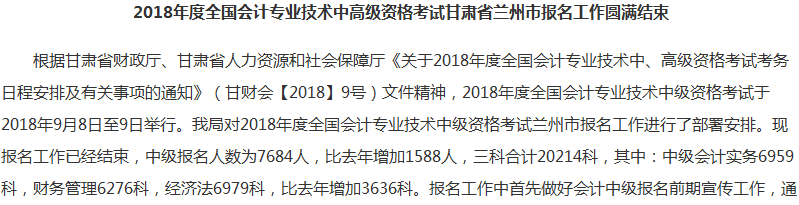 2018年度全国会计专业技术中高级资格考试甘肃省兰州市报名工作圆满结束

根据甘肃省财政厅、甘肃省人力资源和社会保障厅《关于2018年度全国会计专业技术中、高级资格考试考务日程安排及有关事项的通知》（甘财会【2018】9号）文件精神，2018年度全国会计专业技术中级资格考试于2018年9月8日至9日举行。我局对2018年度全国会计专业技术中级资格考试兰州市报名工作进行了部署安排。现报名工作已经结束，中级报名人数为7684人，比去年增加1588人，三科合计20214科，其中：中级会计实务6959科，财务管理6276科，经济法6979科，比去年增加3636科。报名工作中首先做好会计中级报名前期宣传工作，通